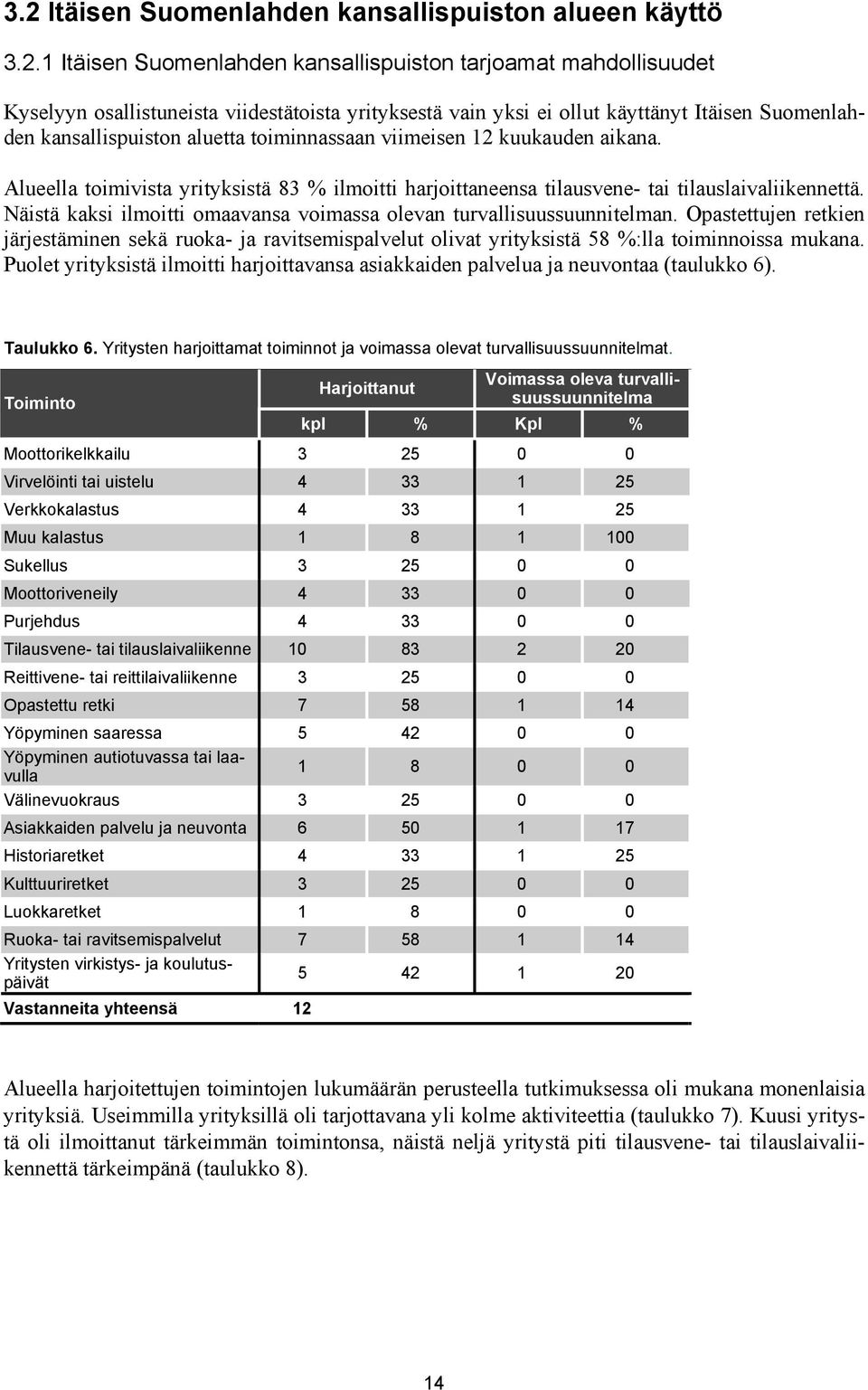 3.2 Itäisen Suomenlahden kansallispuiston alueen käyttö

3.2.1 Itäisen Suomenlahden kansallispuiston tarjoamat mahdollisuudet

Kyselyyn osallistuneista viidestätoista yrityksestä vain yksi ei ollut käyttänyt Itäisen Suomenlahden kansallispuiston aluetta toiminnassaan viimeisen 12 kuukauden aikana.

Alueella toimivista yrityksistä 83 % ilmoitti harjoittaneensa tilausvene- tai tilauslaivaliikennettä. Näistä kaksi ilmoitti omaavansa voimassa olevan turvallisuussuunnitelman. Opastettujen retkien järjestäminen sekä ruoka- ja ravitsemispalvelut olivat yrityksistä 58 %:lla toiminnoissa mukana. Puolet yrityksistä ilmoitti harjoittavansa asiakkaiden palvelua ja neuvontaa (taulukko 6).

Taulukko 6. Yritysten harjoittamat toiminnot ja voimassa olevat turvallisuussuunnitelmat.

| Toiminto | Harjoittanut kpl | Harjoittanut % | Voimassa oleva turvallisuussuunnitelma Kpl | Voimassa oleva turvallisuussuunnitelma % |
|---|---|---|---|---|
| Moottorikelkkailu | 3 | 25 | 0 | 0 |
| Virvelöinti tai uistelu | 4 | 33 | 1 | 25 |
| Verkkokalastus | 4 | 33 | 1 | 25 |
| Muu kalastus | 1 | 8 | 1 | 100 |
| Sukellus | 3 | 25 | 0 | 0 |
| Moottoriveneily | 4 | 33 | 0 | 0 |
| Purjehdus | 4 | 33 | 0 | 0 |
| Tilausvene- tai tilauslaivaliikenne | 10 | 83 | 2 | 20 |
| Reittivene- tai reittilaivaliikenne | 3 | 25 | 0 | 0 |
| Opastettu retki | 7 | 58 | 1 | 14 |
| Yöpyminen saaressa | 5 | 42 | 0 | 0 |
| Yöpyminen autiotuvassa tai laavulla | 1 | 8 | 0 | 0 |
| Välinevuokraus | 3 | 25 | 0 | 0 |
| Asiakkaiden palvelu ja neuvonta | 6 | 50 | 1 | 17 |
| Historiaretket | 4 | 33 | 1 | 25 |
| Kulttuuriretket | 3 | 25 | 0 | 0 |
| Luokkaretket | 1 | 8 | 0 | 0 |
| Ruoka- tai ravitsemispalvelut | 7 | 58 | 1 | 14 |
| Yritysten virkistys- ja koulutuspäivät | 5 | 42 | 1 | 20 |
| Vastanneita yhteensä | 12 | | | |

Alueella harjoitettujen toimintojen lukumäärän perusteella tutkimuksessa oli mukana monenlaisia yrityksiä. Useimmilla yrityksillä oli tarjottavana yli kolme aktiviteettia (taulukko 7). Kuusi yritystä oli ilmoittanut tärkeimmän toimintonsa, näistä neljä yritystä piti tilausvene- tai tilauslaivaliikennettä tärkeimpänä (taulukko 8).

14